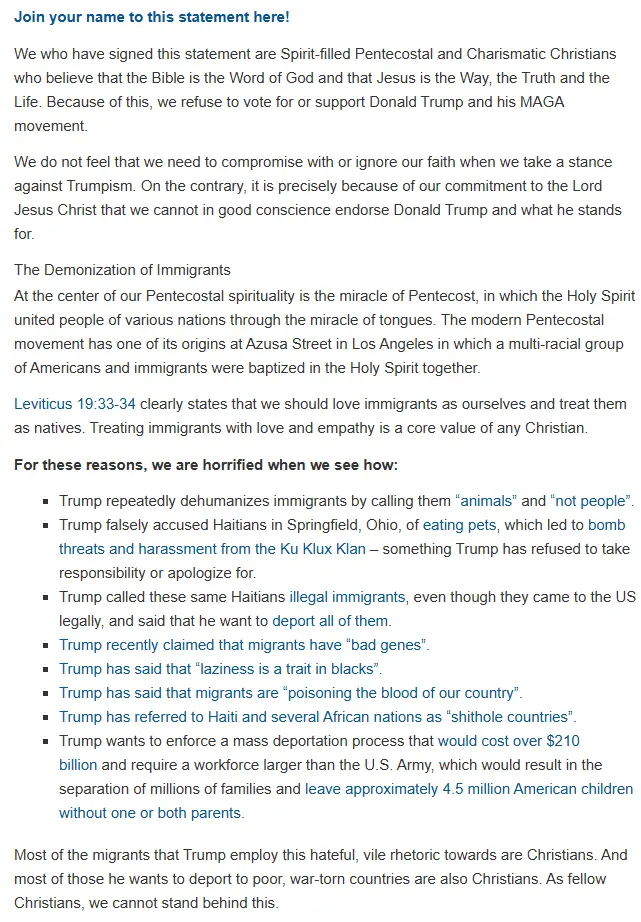 Join your name to this statement here!

We who have signed this statement are Spirit-filled Pentecostal and Charismatic Christians who believe that the Bible is the Word of God and that Jesus is the Way, the Truth and the Life. Because of this, we refuse to vote for or support Donald Trump and his MAGA movement.

We do not feel that we need to compromise with or ignore our faith when we take a stance against Trumpism. On the contrary, it is precisely because of our commitment to the Lord Jesus Christ that we cannot in good conscience endorse Donald Trump and what he stands for.

The Demonization of Immigrants
At the center of our Pentecostal spirituality is the miracle of Pentecost, in which the Holy Spirit united people of various nations through the miracle of tongues. The modern Pentecostal movement has one of its origins at Azusa Street in Los Angeles in which a multi-racial group of Americans and immigrants were baptized in the Holy Spirit together.

Leviticus 19:33-34 clearly states that we should love immigrants as ourselves and treat them as natives. Treating immigrants with love and empathy is a core value of any Christian.

For these reasons, we are horrified when we see how:

- Trump repeatedly dehumanizes immigrants by calling them "animals" and "not people".
- Trump falsely accused Haitians in Springfield, Ohio, of eating pets, which led to bomb threats and harassment from the Ku Klux Klan – something Trump has refused to take responsibility or apologize for.
- Trump called these same Haitians illegal immigrants, even though they came to the US legally, and said that he want to deport all of them.
- Trump recently claimed that migrants have "bad genes".
- Trump has said that "laziness is a trait in blacks".
- Trump has said that migrants are "poisoning the blood of our country".
- Trump has referred to Haiti and several African nations as "shithole countries".
- Trump wants to enforce a mass deportation process that would cost over $210 billion and require a workforce larger than the U.S. Army, which would result in the separation of millions of families and leave approximately 4.5 million American children without one or both parents.

Most of the migrants that Trump employ this hateful, vile rhetoric towards are Christians. And most of those he wants to deport to poor, war-torn countries are also Christians. As fellow Christians, we cannot stand behind this.